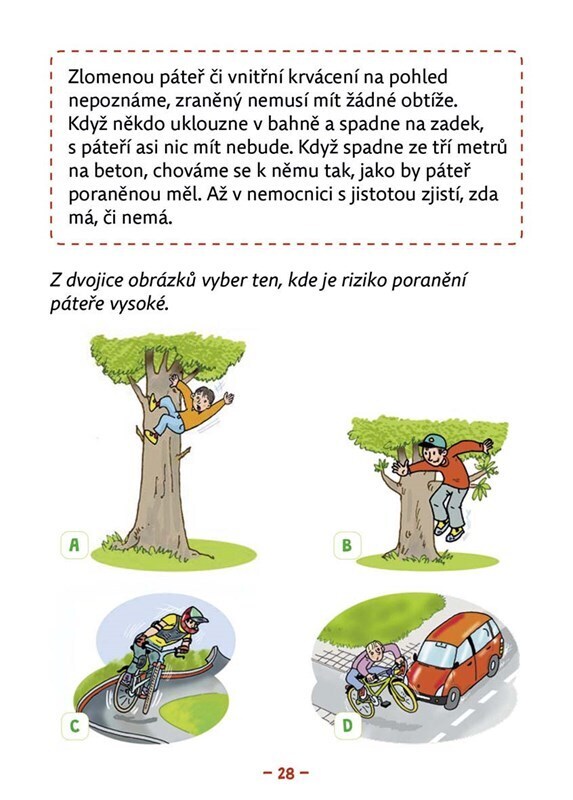 Zlomenou páteř či vnitřní krvácení na pohled nepoznáme, zraněný nemusí mít žádné obtíže. Když někdo uklouzne v bahně a spadne na zadek, s páteří asi nic mít nebude. Když spadne ze tří metrů na beton, chováme se k němu tak, jako by páteř poraněnou měl. Až v nemocnici s jistotou zjistí, zda má, či nemá.

Z dvojice obrázků vyber ten, kde je riziko poranění páteře vysoké.

A

B

C

D

– 28 –